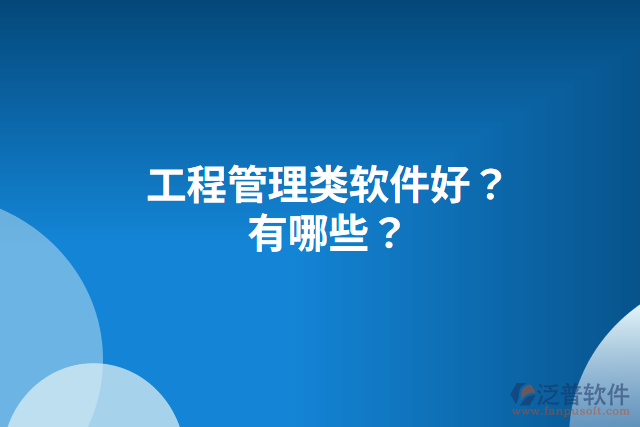 工程管理类软件好？
有哪些？

泛普软件
www.fanpusoft.com